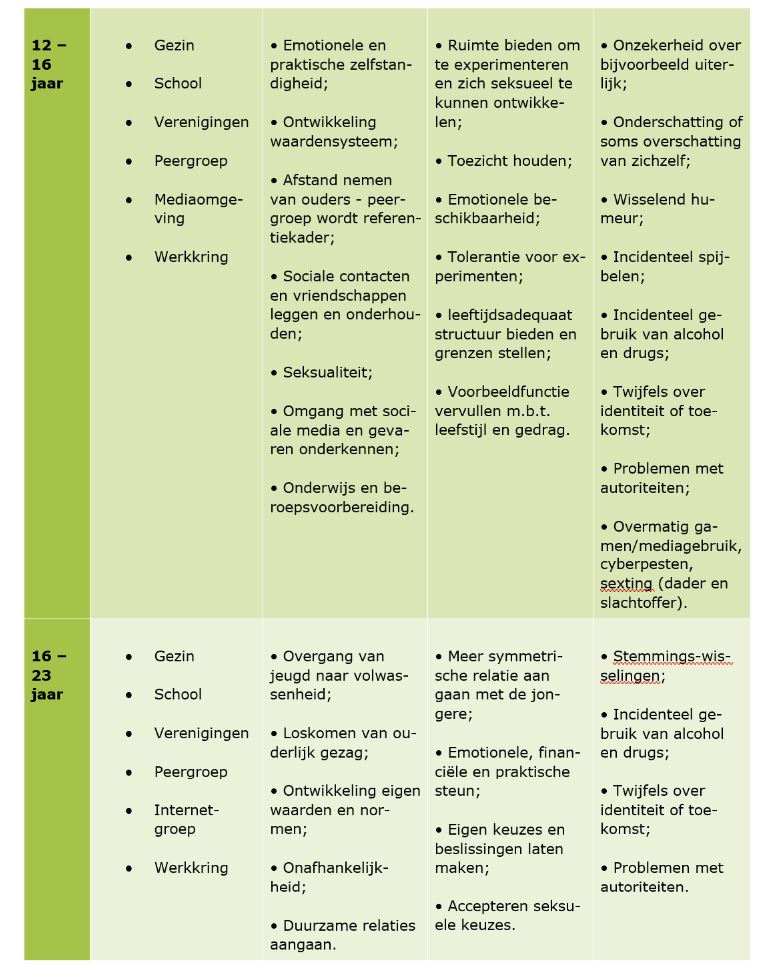 | | | | | |
|---|---|---|---|---|
| **12 – 16 jaar** | • Gezin<br>• School<br>• Verenigingen<br>• Peergroep<br>• Mediaomgeving<br>• Werkkring | • Emotionele en praktische zelfstandigheid;<br>• Ontwikkeling waardensysteem;<br>• Afstand nemen van ouders - peergroep wordt referentiekader;<br>• Sociale contacten en vriendschappen leggen en onderhouden;<br>• Seksualiteit;<br>• Omgang met sociale media en gevaren onderkennen;<br>• Onderwijs en beroepsvoorbereiding. | • Ruimte bieden om te experimenteren en zich seksueel te kunnen ontwikkelen;<br>• Toezicht houden;<br>• Emotionele beschikbaarheid;<br>• Tolerantie voor experimenten;<br>• leeftijdsadequaat structuur bieden en grenzen stellen;<br>• Voorbeeldfunctie vervullen m.b.t. leefstijl en gedrag. | • Onzekerheid over bijvoorbeeld uiterlijk;<br>• Onderschatting of soms overschatting van zichzelf;<br>• Wisselend humeur;<br>• Incidenteel spijbelen;<br>• Incidenteel gebruik van alcohol en drugs;<br>• Twijfels over identiteit of toekomst;<br>• Problemen met autoriteiten;<br>• Overmatig gamen/mediagebruik, cyberpesten, sexting (dader en slachtoffer). |
| **16 – 23 jaar** | • Gezin<br>• School<br>• Verenigingen<br>• Peergroep<br>• Internetgroep<br>• Werkkring | • Overgang van jeugd naar volwassenheid;<br>• Loskomen van ouderlijk gezag;<br>• Ontwikkeling eigen waarden en normen;<br>• Onafhankelijkheid;<br>• Duurzame relaties aangaan. | • Meer symmetrische relatie aan gaan met de jongere;<br>• Emotionele, financiële en praktische steun;<br>• Eigen keuzes en beslissingen laten maken;<br>• Accepteren seksuele keuzes. | • Stemmings-wisselingen;<br>• Incidenteel gebruik van alcohol en drugs;<br>• Twijfels over identiteit of toekomst;<br>• Problemen met autoriteiten. |